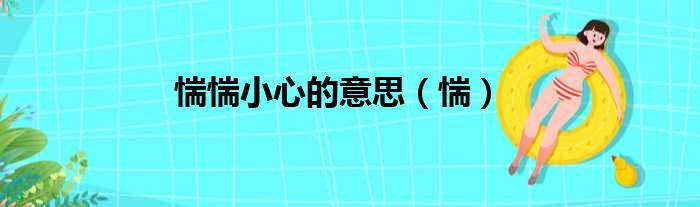 惴惴小心的意思（惴）